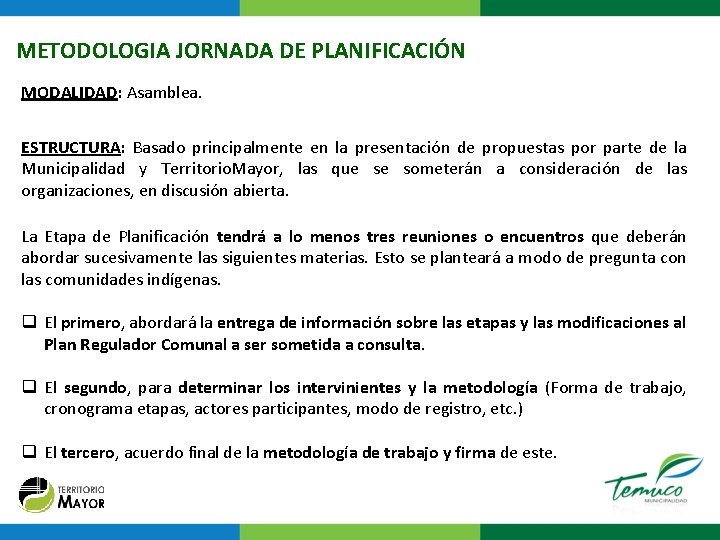 METODOLOGIA JORNADA DE PLANIFICACIÓN

MODALIDAD: Asamblea.

ESTRUCTURA: Basado principalmente en la presentación de propuestas por parte de la Municipalidad y TerritorioMayor, las que se someterán a consideración de las organizaciones, en discusión abierta.

La Etapa de Planificación tendrá a lo menos tres reuniones o encuentros que deberán abordar sucesivamente las siguientes materias. Esto se planteará a modo de pregunta con las comunidades indígenas.

❑ El primero, abordará la entrega de información sobre las etapas y las modificaciones al Plan Regulador Comunal a ser sometida a consulta.

❑ El segundo, para determinar los intervinientes y la metodología (Forma de trabajo, cronograma etapas, actores participantes, modo de registro, etc.)

❑ El tercero, acuerdo final de la metodología de trabajo y firma de este.

TERRITORIO MAYOR

Temuco MUNICIPALIDAD